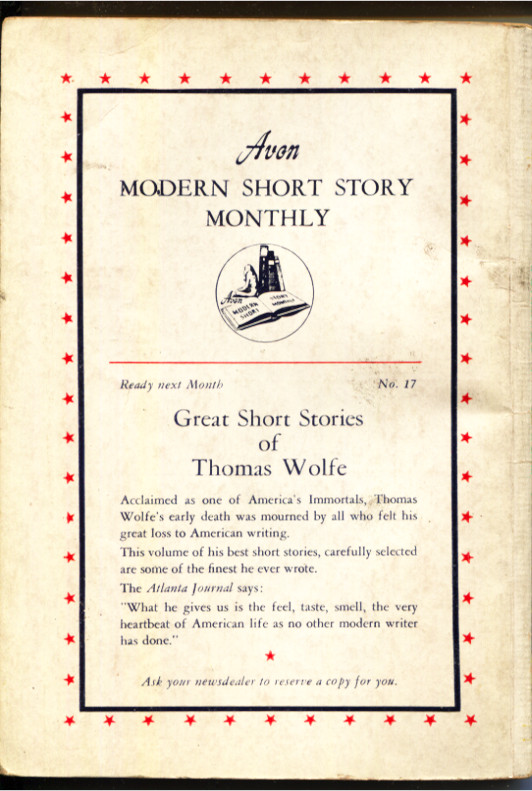 Avon
MODERN SHORT STORY MONTHLY

Avon
MODERN SHORT
STORY MONTHLY

Ready next Month

No. 17

Great Short Stories of Thomas Wolfe

Acclaimed as one of America's Immortals, Thomas Wolfe's early death was mourned by all who felt his great loss to American writing.

This volume of his best short stories, carefully selected are some of the finest he ever wrote.

The Atlanta Journal says:

"What he gives us is the feel, taste, smell, the very heartbeat of American life as no other modern writer has done."

Ask your newsdealer to reserve a copy for you.